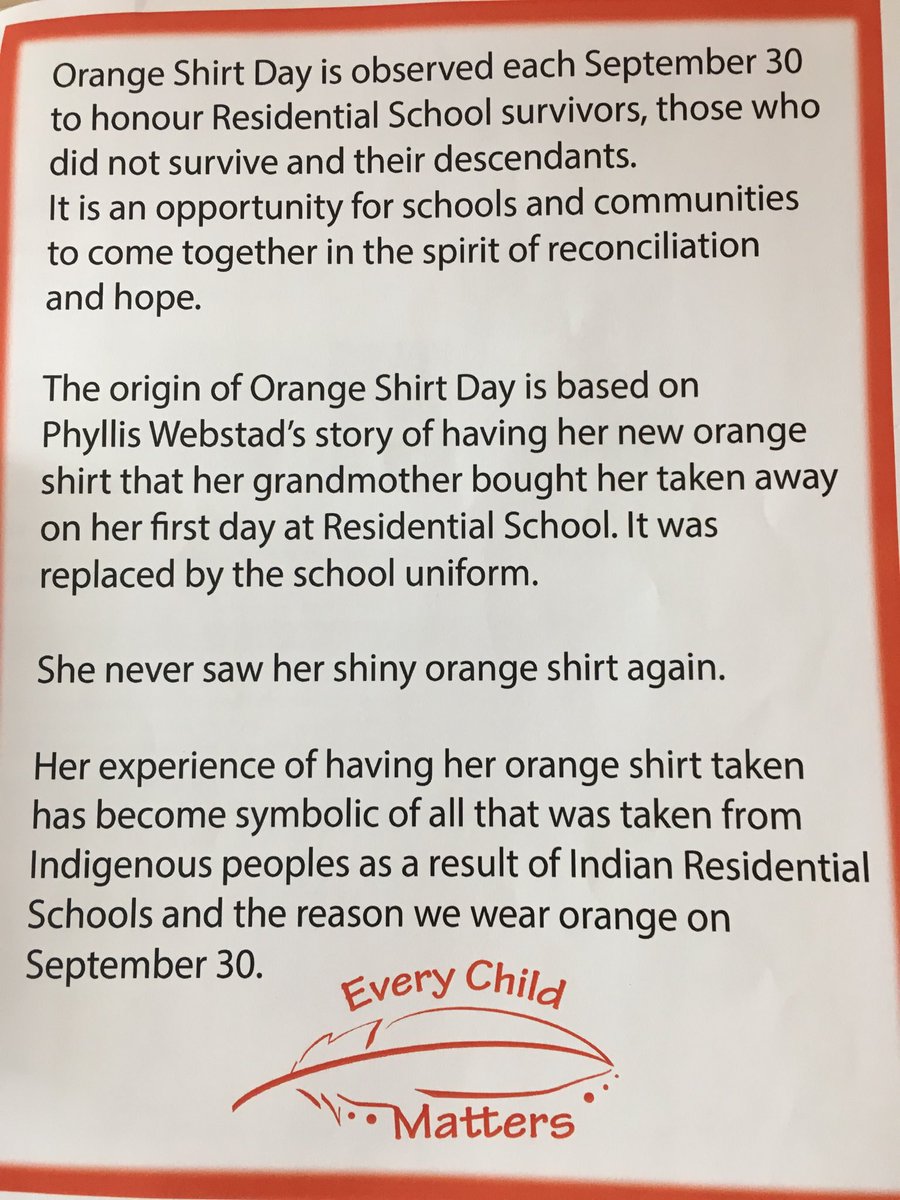 Orange Shirt Day is observed each September 30 to honour Residential School survivors, those who did not survive and their descendants.
It is an opportunity for schools and communities to come together in the spirit of reconciliation and hope.

The origin of Orange Shirt Day is based on Phyllis Webstad's story of having her new orange shirt that her grandmother bought her taken away on her first day at Residential School. It was replaced by the school uniform.

She never saw her shiny orange shirt again.

Her experience of having her orange shirt taken has become symbolic of all that was taken from Indigenous peoples as a result of Indian Residential Schools and the reason we wear orange on September 30.

Every Child
Matters